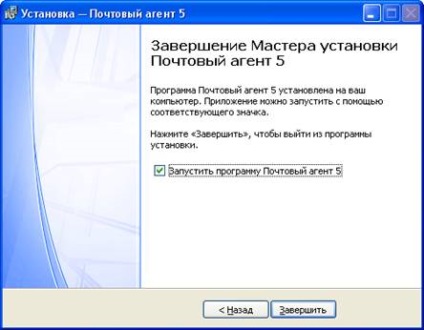 Установка — Почтовый агент 5

Завершение Мастера установки Почтовый агент 5

Программа Почтовый агент 5 установлена на ваш компьютер. Приложение можно запустить с помощью соответствующего значка.

Нажмите «Завершить», чтобы выйти из программы установки.

Запустить программу Почтовый агент 5

< Назад

Завершить